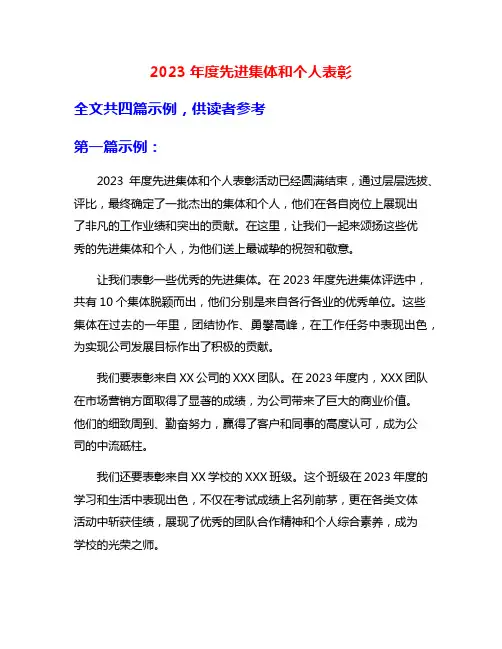 2023 年度先进集体和个人表彰

全文共四篇示例，供读者参考

第一篇示例：

2023 年度先进集体和个人表彰活动已经圆满结束，通过层层选拔、评比，最终确定了一批杰出的集体和个人，他们在各自岗位上展现出了非凡的工作业绩和突出的贡献。在这里，让我们一起来颂扬这些优秀的先进集体和个人，为他们送上最诚挚的祝贺和敬意。

让我们表彰一些优秀的先进集体。在 2023 年度先进集体评选中，共有 10 个集体脱颖而出，他们分别是来自各行各业的优秀单位。这些集体在过去的一年里，团结协作、勇攀高峰，在工作任务中表现出色，为实现公司发展目标作出了积极的贡献。

我们要表彰来自 XX 公司的 XXX 团队。在 2023 年度内，XXX 团队在市场营销方面取得了显著的成绩，为公司带来了巨大的商业价值。他们的细致周到、勤奋努力，赢得了客户和同事的高度认可，成为公司的中流砥柱。

我们还要表彰来自 XX 学校的 XXX 班级。这个班级在 2023 年度的学习和生活中表现出色，不仅在考试成绩上名列前茅，更在各类文体活动中斩获佳绩，展现了优秀的团队合作精神和个人综合素养，成为学校的光荣之师。